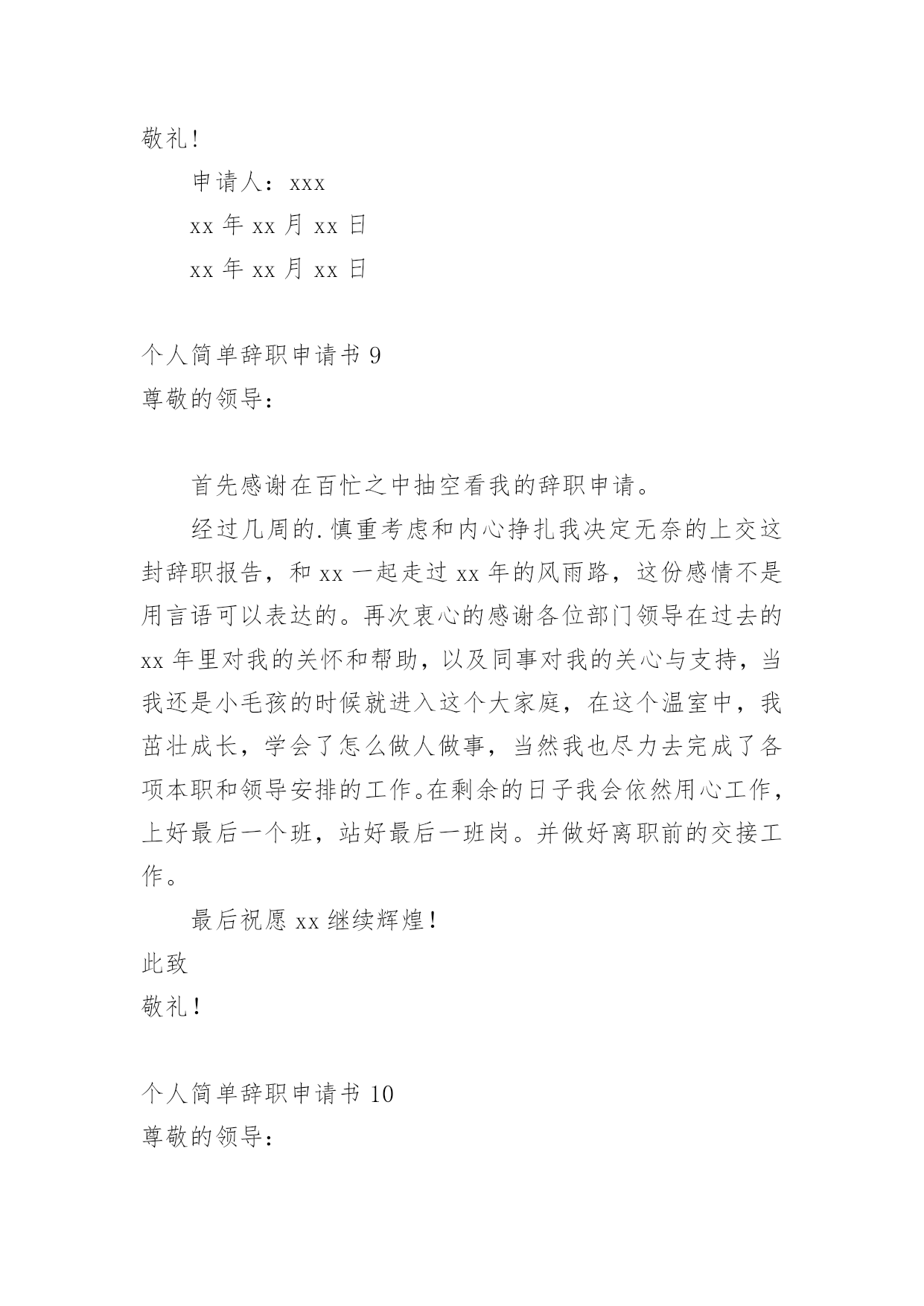 敬礼!

申请人：xxx

xx 年 xx 月 xx 日

xx 年 xx 月 xx 日

个人简单辞职申请书 9

尊敬的领导：

首先感谢在百忙之中抽空看我的辞职申请。

经过几周的.慎重考虑和内心挣扎我决定无奈的上交这封辞职报告，和 xx 一起走过 xx 年的风雨路，这份感情不是用言语可以表达的。再次衷心的感谢各位部门领导在过去的 xx 年里对我的关怀和帮助，以及同事对我的关心与支持，当我还是小毛孩的时候就进入这个大家庭，在这个温室中，我茁壮成长，学会了怎么做人做事，当然我也尽力去完成了各项本职和领导安排的工作。在剩余的日子我会依然用心工作，上好最后一个班，站好最后一班岗。并做好离职前的交接工作。

最后祝愿 xx 继续辉煌!

此致

敬礼!

个人简单辞职申请书 10

尊敬的领导：